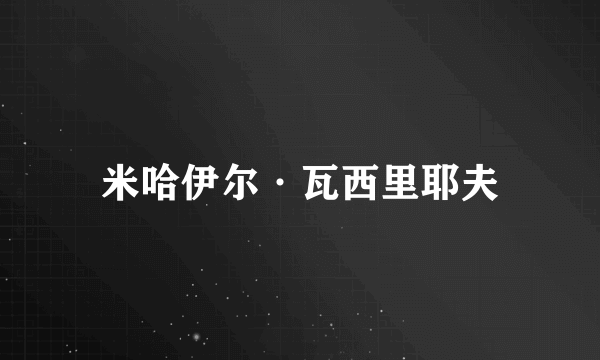 米哈伊尔·瓦西里耶夫